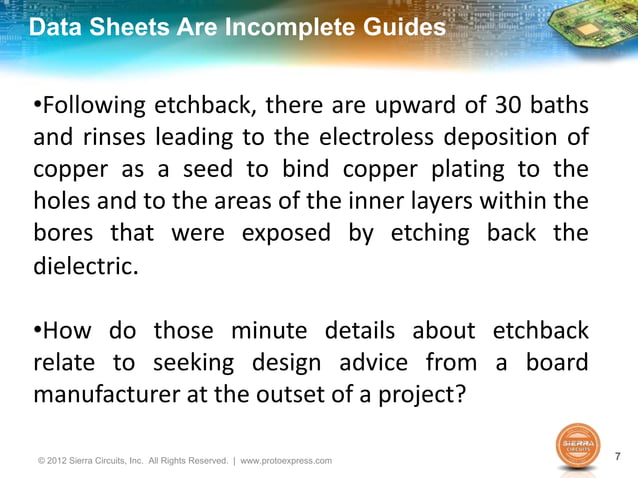 Data Sheets Are Incomplete Guides

•Following etchback, there are upward of 30 baths and rinses leading to the electroless deposition of copper as a seed to bind copper plating to the holes and to the areas of the inner layers within the bores that were exposed by etching back the dielectric.

•How do those minute details about etchback relate to seeking design advice from a board manufacturer at the outset of a project?

© 2012 Sierra Circuits, Inc. All Rights Reserved. | www.protoexpress.com

SIERRA CIRCUITS

7